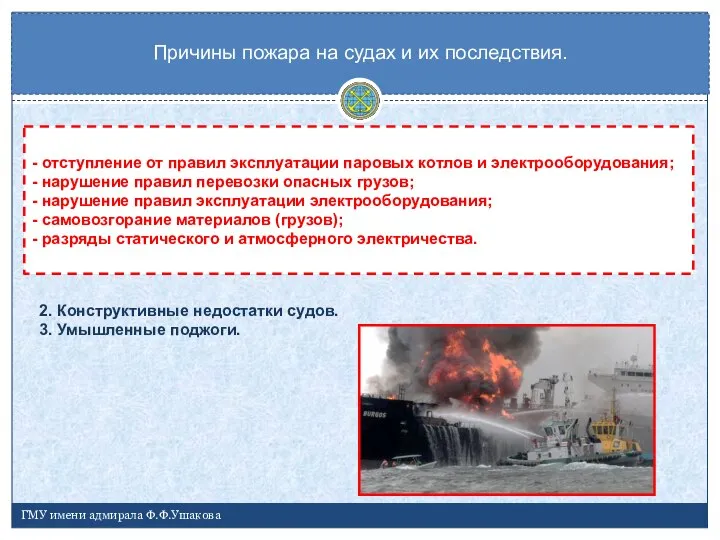 Причины пожара на судах и их последствия.

- отступление от правил эксплуатации паровых котлов и электрооборудования;
- нарушение правил перевозки опасных грузов;
- нарушение правил эксплуатации электрооборудования;
- самовозгорание материалов (грузов);
- разряды статического и атмосферного электричества.

2. Конструктивные недостатки судов.
3. Умышленные поджоги.

BURGOS

ГМУ имени адмирала Ф.Ф.Ушакова